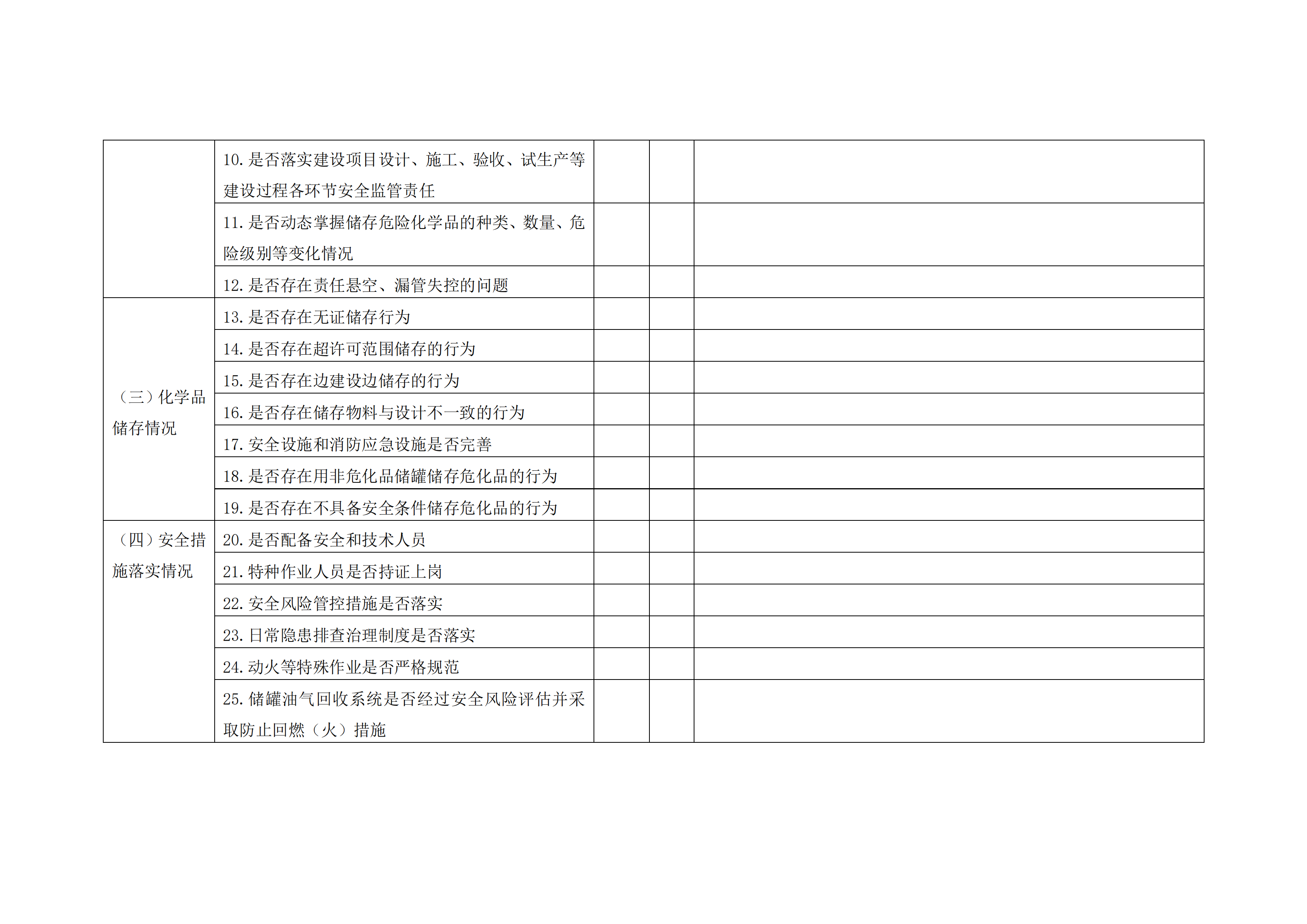 | | | | | |
|---|---|---|---|---|
| | 10. 是否落实建设项目设计、施工、验收、试生产等建设过程各环节安全监管责任 | | | |
| | 11. 是否动态掌握储存危险化学品的种类、数量、危险级别等变化情况 | | | |
| | 12. 是否存在责任悬空、漏管失控的问题 | | | |
| （三）化学品储存情况 | 13. 是否存在无证储存行为 | | | |
| | 14. 是否存在超许可范围储存的行为 | | | |
| | 15. 是否存在边建设边储存的行为 | | | |
| | 16. 是否存在储存物料与设计不一致的行为 | | | |
| | 17. 安全设施和消防应急设施是否完善 | | | |
| | 18. 是否存在用非危化品储罐储存危化品的行为 | | | |
| | 19. 是否存在不具备安全条件储存危化品的行为 | | | |
| （四）安全措施落实情况 | 20. 是否配备安全和技术人员 | | | |
| | 21. 特种作业人员是否持证上岗 | | | |
| | 22. 安全风险管控措施是否落实 | | | |
| | 23. 日常隐患排查治理制度是否落实 | | | |
| | 24. 动火等特殊作业是否严格规范 | | | |
| | 25. 储罐油气回收系统是否经过安全风险评估并采取防止回燃（火）措施 | | | |